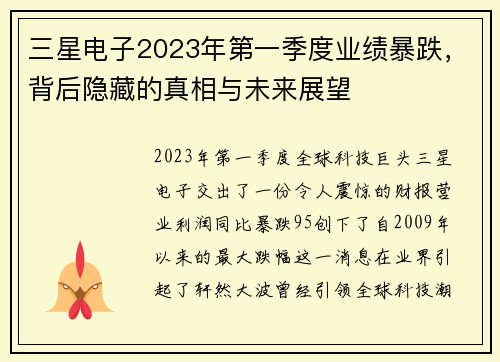 三星电子2023年第一季度业绩暴跌，背后隐藏的真相与未来展望

2023年第一季度全球科技巨头三星电子交出了一份令人震惊的财报营业利润同比暴跌95创下了自2009年以来的最大跌幅这一消息在业界引起了轩然大波曾经引领全球科技潮